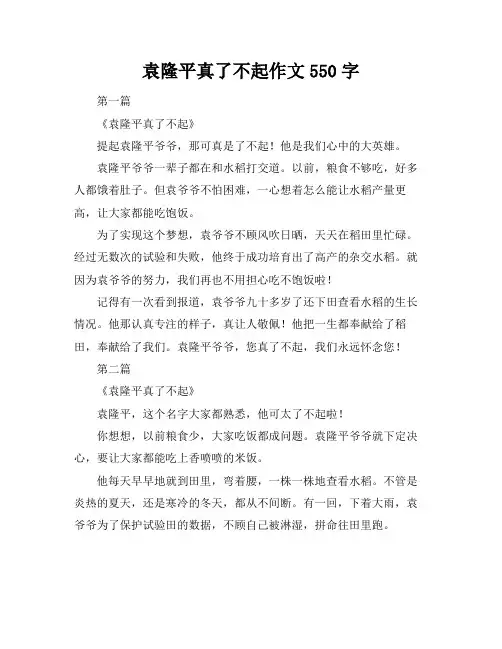 袁隆平真了不起作文 550 字

第一篇

《袁隆平真了不起》

提起袁隆平爷爷，那可真是了不起！他是我们心中的大英雄。

袁隆平爷爷一辈子都在和水稻打交道。以前，粮食不够吃，好多人都饿着肚子。但袁爷爷不怕困难，一心想着怎么能让水稻产量更高，让大家都能吃饱饭。

为了实现这个梦想，袁爷爷不顾风吹日晒，天天在稻田里忙碌。经过无数次的试验和失败，他终于成功培育出了高产的杂交水稻。就因为袁爷爷的努力，我们再也不用担心吃不饱饭啦！

记得有一次看到报道，袁爷爷九十多岁了还下田查看水稻的生长情况。他那认真专注的样子，真让人敬佩！他把一生都奉献给了稻田，奉献给了我们。袁隆平爷爷，您真了不起，我们永远怀念您！

第二篇

《袁隆平真了不起》

袁隆平，这个名字大家都熟悉，他可太了不起啦！

你想想，以前粮食少，大家吃饭都成问题。袁隆平爷爷就下定决心，要让大家都能吃上香喷喷的米饭。

他每天早早地就到田里，弯着腰，一株一株地查看水稻。不管是炎热的夏天，还是寒冷的冬天，都从不间断。有一回，下着大雨，袁爷爷为了保护试验田的数据，不顾自己被淋湿，拼命往田里跑。